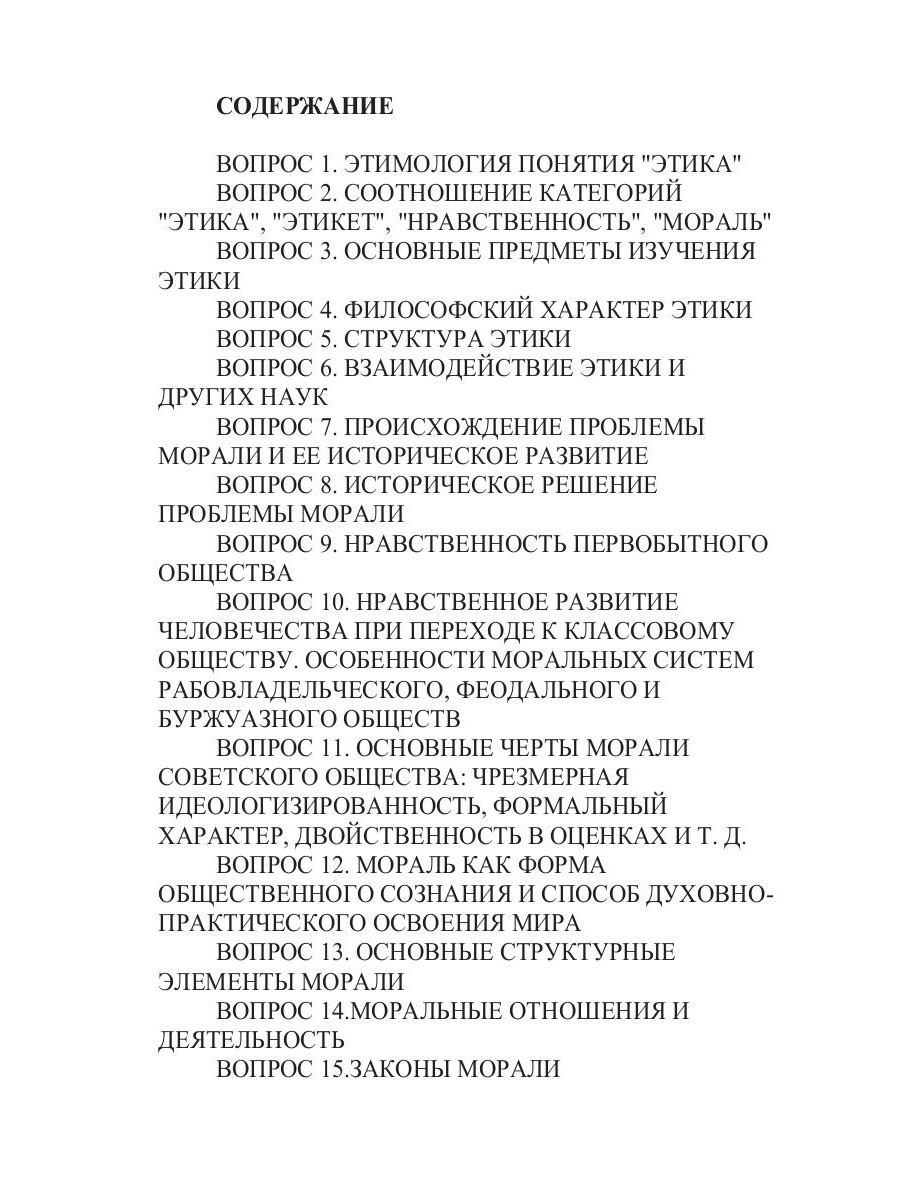 СОДЕРЖАНИЕ

ВОПРОС 1. ЭТИМОЛОГИЯ ПОНЯТИЯ "ЭТИКА"

ВОПРОС 2. СООТНОШЕНИЕ КАТЕГОРИЙ "ЭТИКА", "ЭТИКЕТ", "НРАВСТВЕННОСТЬ", "МОРАЛЬ"

ВОПРОС 3. ОСНОВНЫЕ ПРЕДМЕТЫ ИЗУЧЕНИЯ ЭТИКИ

ВОПРОС 4. ФИЛОСОФСКИЙ ХАРАКТЕР ЭТИКИ

ВОПРОС 5. СТРУКТУРА ЭТИКИ

ВОПРОС 6. ВЗАИМОДЕЙСТВИЕ ЭТИКИ И ДРУГИХ НАУК

ВОПРОС 7. ПРОИСХОЖДЕНИЕ ПРОБЛЕМЫ МОРАЛИ И ЕЕ ИСТОРИЧЕСКОЕ РАЗВИТИЕ

ВОПРОС 8. ИСТОРИЧЕСКОЕ РЕШЕНИЕ ПРОБЛЕМЫ МОРАЛИ

ВОПРОС 9. НРАВСТВЕННОСТЬ ПЕРВОБЫТНОГО ОБЩЕСТВА

ВОПРОС 10. НРАВСТВЕННОЕ РАЗВИТИЕ ЧЕЛОВЕЧЕСТВА ПРИ ПЕРЕХОДЕ К КЛАССОВОМУ ОБЩЕСТВУ. ОСОБЕННОСТИ МОРАЛЬНЫХ СИСТЕМ РАБОВЛАДЕЛЬЧЕСКОГО, ФЕОДАЛЬНОГО И БУРЖУАЗНОГО ОБЩЕСТВ

ВОПРОС 11. ОСНОВНЫЕ ЧЕРТЫ МОРАЛИ СОВЕТСКОГО ОБЩЕСТВА: ЧРЕЗМЕРНАЯ ИДЕОЛОГИЗИРОВАННОСТЬ, ФОРМАЛЬНЫЙ ХАРАКТЕР, ДВОЙСТВЕННОСТЬ В ОЦЕНКАХ И Т. Д.

ВОПРОС 12. МОРАЛЬ КАК ФОРМА ОБЩЕСТВЕННОГО СОЗНАНИЯ И СПОСОБ ДУХОВНО-ПРАКТИЧЕСКОГО ОСВОЕНИЯ МИРА

ВОПРОС 13. ОСНОВНЫЕ СТРУКТУРНЫЕ ЭЛЕМЕНТЫ МОРАЛИ

ВОПРОС 14.МОРАЛЬНЫЕ ОТНОШЕНИЯ И ДЕЯТЕЛЬНОСТЬ

ВОПРОС 15.ЗАКОНЫ МОРАЛИ